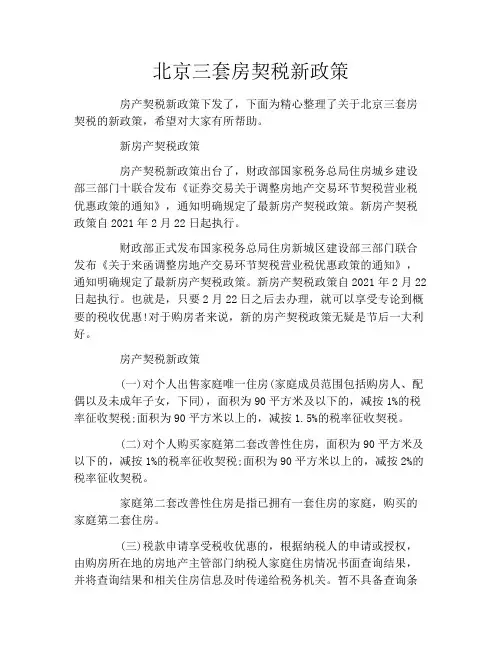 北京三套房契税新政策

房产契税新政策下发了，下面为精心整理了关于北京三套房契税的新政策，希望对大家有所帮助。

新房产契税政策

房产契税新政策出台了，财政部国家税务总局住房城乡建设部三部门十联合发布《证券交易关于调整房地产交易环节契税营业税优惠政策的通知》，通知明确规定了最新房产契税政策。新房产契税政策自 2021 年 2 月 22 日起执行。

财政部正式发布国家税务总局住房新城区建设部三部门联合发布《关于来函调整房地产交易环节契税营业税优惠政策的通知》，通知明确规定了最新房产契税政策。新房产契税政策自 2021 年 2 月 22 日起执行。也就是，只要 2 月 22 日之后去办理，就可以享受专论到概要的税收优惠!对于购房者来说，新的房产契税政策无疑是节后一大利好。

房产契税新政策

(一)对个人出售家庭唯一住房(家庭成员范围包括购房人、配偶以及未成年子女，下同)，面积为 90 平方米及以下的，减按 1%的税率征收契税;面积为 90 平方米以上的，减按 1.5%的税率征收契税。

(二)对个人购买家庭第二套改善性住房，面积为 90 平方米及以下的，减按 1%的税率征收契税;面积为 90 平方米以上的，减按 2%的税率征收契税。

家庭第二套改善性住房是指已拥有一套住房的家庭，购买的家庭第二套住房。

(三)税款申请享受税收优惠的，根据纳税人的申请或授权，由购房所在地的房地产主管部门纳税人家庭住房情况书面查询结果，并将查询结果和相关住房信息及时传递给税务机关。暂不具备查询条